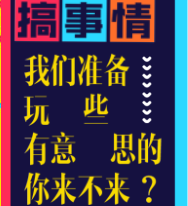 搞事情

我们准备
玩 些
有意 思的
你来不来？